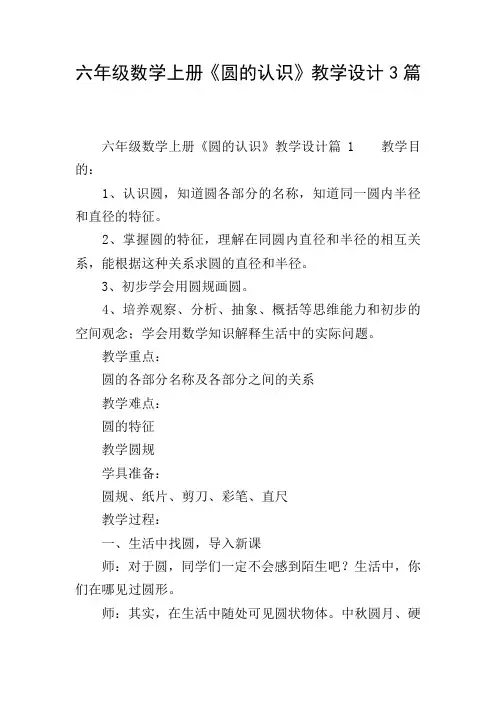 六年级数学上册《圆的认识》教学设计3篇

六年级数学上册《圆的认识》教学设计篇 1　　教学目的：

1、认识圆，知道圆各部分的名称，知道同一圆内半径和直径的特征。

2、掌握圆的特征，理解在同圆内直径和半径的相互关系，能根据这种关系求圆的直径和半径。

3、初步学会用圆规画圆。

4、培养观察、分析、抽象、概括等思维能力和初步的空间观念；学会用数学知识解释生活中的实际问题。

教学重点：

圆的各部分名称及各部分之间的关系

教学难点：

圆的特征

教学圆规

学具准备：

圆规、纸片、剪刀、彩笔、直尺

教学过程：

一、生活中找圆，导入新课

师：对于圆，同学们一定不会感到陌生吧？生活中，你们在哪见过圆形。

师：其实，在生活中随处可见圆状物体。中秋圆月、硬